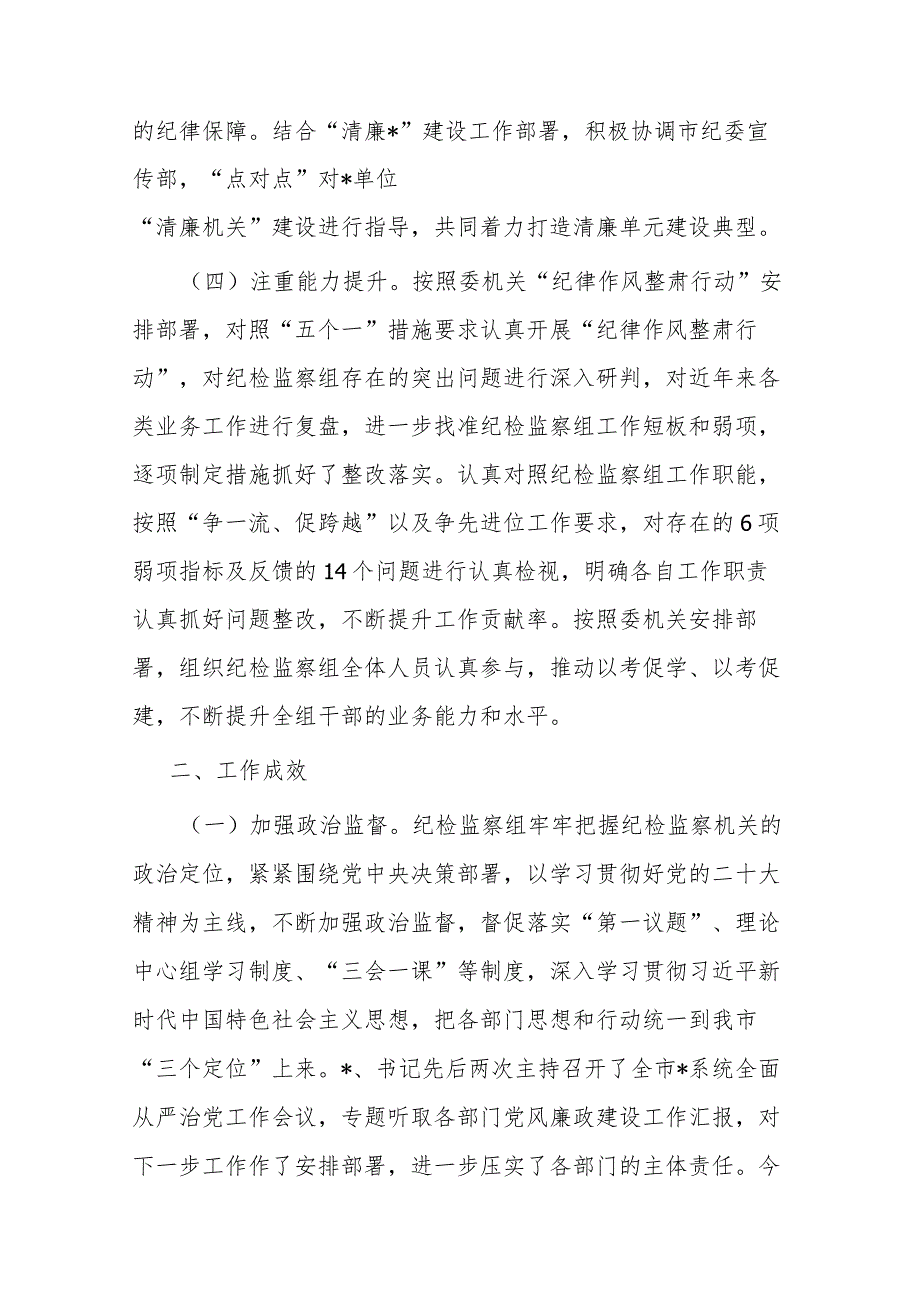 的纪律保障。结合“清廉*”建设工作部署，积极协调市纪委宣传部，“点对点”对*单位“清廉机关”建设进行指导，共同着力打造清廉单元建设典型。

（四）注重能力提升。按照委机关“纪律作风整肃行动”安排部署，对照“五个一”措施要求认真开展“纪律作风整肃行动”，对纪检监察组存在的突出问题进行深入研判，对近年来各类业务工作进行复盘，进一步找准纪检监察组工作短板和弱项，逐项制定措施抓好了整改落实。认真对照纪检监察组工作职能，按照“争一流、促跨越”以及争先进位工作要求，对存在的6项弱项指标及反馈的14个问题进行认真检视，明确各自工作职责认真抓好问题整改，不断提升工作贡献率。按照委机关安排部署，组织纪检监察组全体人员认真参与，推动以考促学、以考促建，不断提升全组干部的业务能力和水平。

二、工作成效

（一）加强政治监督。纪检监察组牢牢把握纪检监察机关的政治定位，紧紧围绕党中央决策部署，以学习贯彻好党的二十大精神为主线，不断加强政治监督，督促落实“第一议题”、理论中心组学习制度、“三会一课”等制度，深入学习贯彻习近平新时代中国特色社会主义思想，把各部门思想和行动统一到我市“三个定位”上来。*、书记先后两次主持召开了全市*系统全面从严治党工作会议，专题听取各部门党风廉政建设工作汇报，对下一步工作作了安排部署，进一步压实了各部门的主体责任。今